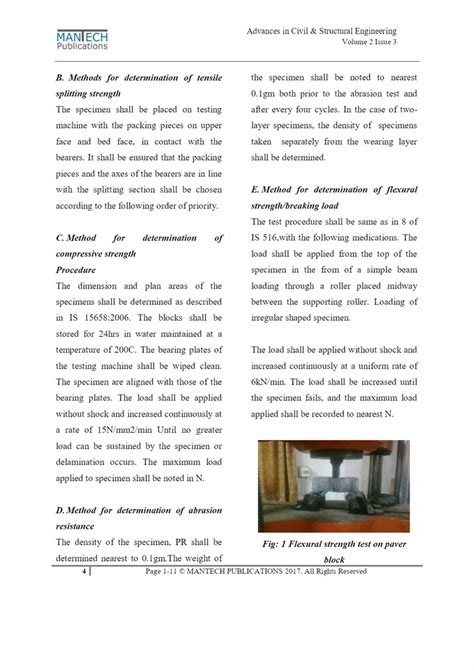 MANTECH Publications

Advances in Civil & Structural Engineering
Volume 2 Issue 3

B. Methods for determination of tensile splitting strength

The specimen shall be placed on testing machine with the packing pieces on upper face and bed face, in contact with the bearers. It shall be ensured that the packing pieces and the axes of the bearers are in line with the splitting section shall be chosen according to the following order of priority.

C. Method for determination of compressive strength

Procedure

The dimension and plan areas of the specimens shall be determined as described in IS 15658:2006. The blocks shall be stored for 24hrs in water maintained at a temperature of 200C. The bearing plates of the testing machine shall be wiped clean. The specimen are aligned with those of the bearing plates. The load shall be applied without shock and increased continuously at a rate of 15N/mm2/min Until no greater load can be sustained by the specimen or delamination occurs. The maximum load applied to specimen shall be noted in N.

D. Method for determination of abrasion resistance

The density of the specimen, PR shall be determined nearest to 0.1gm.The weight of the specimen shall be noted to nearest 0.1gm both prior to the abrasion test and after every four cycles. In the case of two-layer specimens, the density of specimens taken separately from the wearing layer shall be determined.

E. Method for determination of flexural strength/breaking load

The test procedure shall be same as in 8 of IS 516,with the following medications. The load shall be applied from the top of the specimen in the from of a simple beam loading through a roller placed midway between the supporting roller. Loading of irregular shaped specimen.

The load shall be applied without shock and increased continuously at a uniform rate of 6kN/min. The load shall be increased until the specimen fails, and the maximum load applied shall be recorded to nearest N.

Fig: 1 Flexural strength test on paver block

4 | Page 1-11 © MANTECH PUBLICATIONS 2017. All Rights Reserved